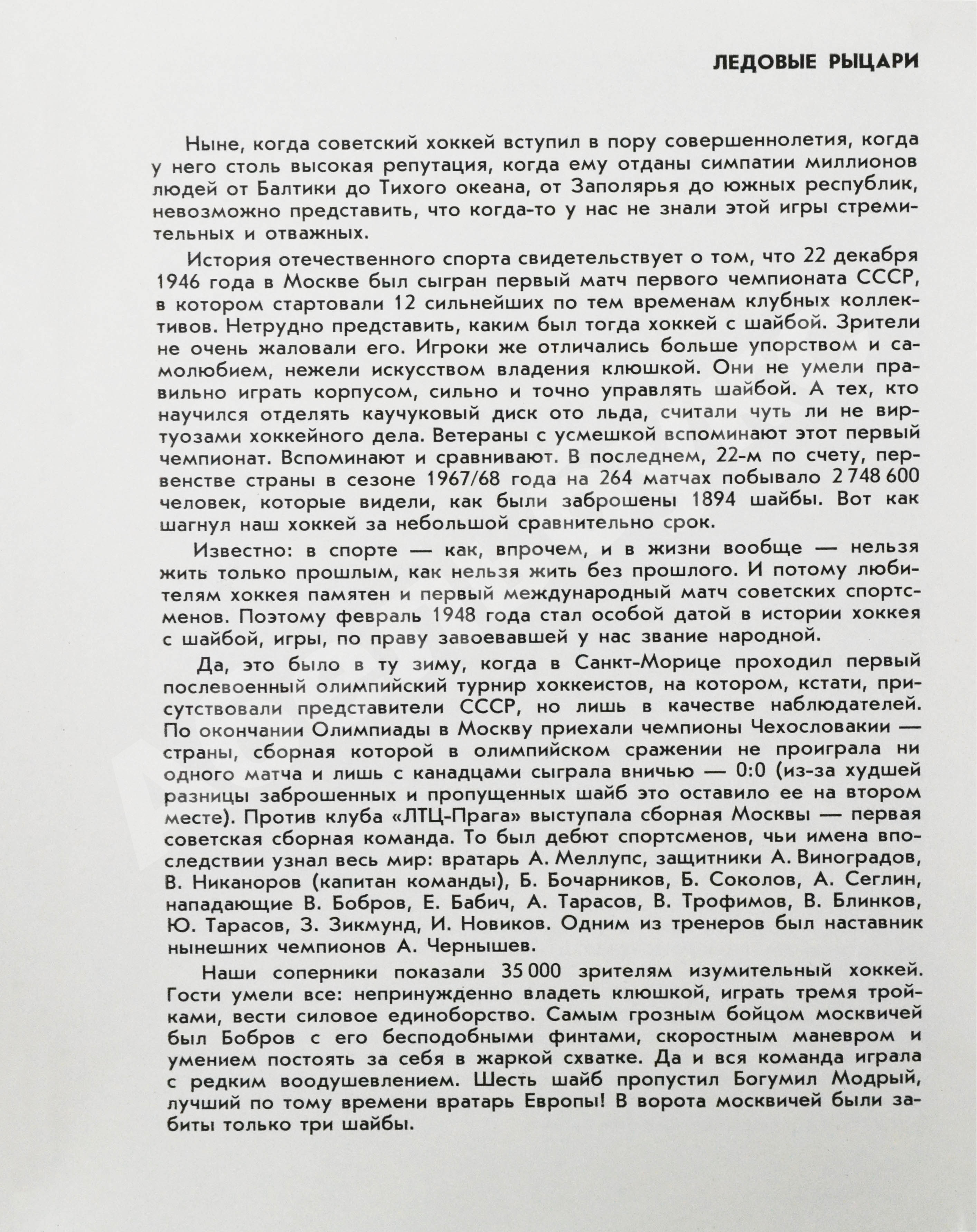 ЛЕДОВЫЕ РЫЦАРИ

Ныне, когда советский хоккей вступил в пору совершеннолетия, когда у него столь высокая репутация, когда ему отданы симпатии миллионов людей от Балтики до Тихого океана, от Заполярья до южных республик, невозможно представить, что когда-то у нас не знали этой игры стремительных и отважных.

История отечественного спорта свидетельствует о том, что 22 декабря 1946 года в Москве был сыгран первый матч первого чемпионата СССР, в котором стартовали 12 сильнейших по тем временам клубных коллективов. Нетрудно представить, каким был тогда хоккей с шайбой. Зрители не очень жаловали его. Игроки же отличались больше упорством и самолюбием, нежели искусством владения клюшкой. Они не умели правильно играть корпусом, сильно и точно управлять шайбой. А тех, кто научился отделять каучуковый диск ото льда, считали чуть ли не виртуозами хоккейного дела. Ветераны с усмешкой вспоминают этот первый чемпионат. Вспоминают и сравнивают. В последнем, 22-м по счету, первенстве страны в сезоне 1967/68 года на 264 матчах побывало 2 748 600 человек, которые видели, как были заброшены 1894 шайбы. Вот как шагнул наш хоккей за небольшой сравнительно срок.

Известно: в спорте — как, впрочем, и в жизни вообще — нельзя жить только прошлым, как нельзя жить без прошлого. И потому любителям хоккея памятен и первый международный матч советских спортсменов. Поэтому февраль 1948 года стал особой датой в истории хоккея с шайбой, игры, по праву завоевавшей у нас звание народной.

Да, это было в ту зиму, когда в Санкт-Морице проходил первый послевоенный олимпийский турнир хоккеистов, на котором, кстати, присутствовали представители СССР, но лишь в качестве наблюдателей. По окончании Олимпиады в Москву приехали чемпионы Чехословакии — страны, сборная которой в олимпийском сражении не проиграла ни одного матча и лишь с канадцами сыграла вничью — 0:0 (из-за худшей разницы заброшенных и пропущенных шайб это оставило ее на втором месте). Против клуба «ЛТЦ-Прага» выступала сборная Москвы — первая советская сборная команда. То был дебют спортсменов, чьи имена впоследствии узнал весь мир: вратарь А. Меллупс, защитники А. Виноградов, В. Никаноров (капитан команды), Б. Бочарников, Б. Соколов, А. Сеглин, нападающие В. Бобров, Е. Бабич, А. Тарасов, В. Трофимов, В. Блинков, Ю. Тарасов, З. Зикмунд, И. Новиков. Одним из тренеров был наставник нынешних чемпионов А. Чернышев.

Наши соперники показали 35 000 зрителям изумительный хоккей. Гости умели все: непринужденно владеть клюшкой, играть тремя тройками, вести силовое единоборство. Самым грозным бойцом москвичей был Бобров с его бесподобными финтами, скоростным маневром и умением постоять за себя в жаркой схватке. Да и вся команда играла с редким воодушевлением. Шесть шайб пропустил Богумил Модрый, лучший по тому времени вратарь Европы! В ворота москвичей были забиты только три шайбы.